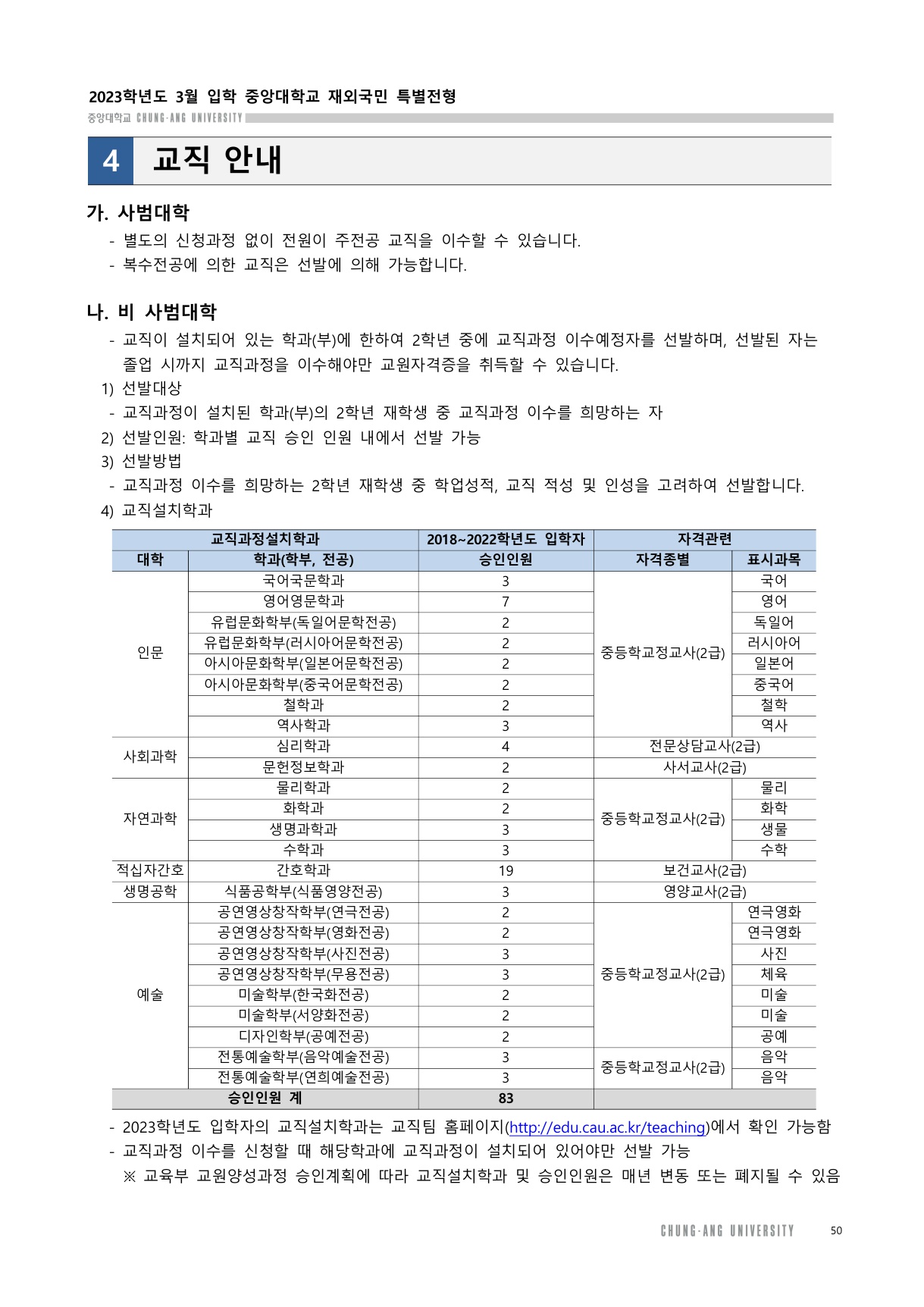 2023학년도 3월 입학 중앙대학교 재외국민 특별전형

중앙대학교 CHUNG-ANG UNIVERSITY

4 교직 안내

가. 사범대학

- 별도의 신청과정 없이 전원이 주전공 교직을 이수할 수 있습니다.
- 복수전공에 의한 교직은 선발에 의해 가능합니다.

나. 비 사범대학

- 교직이 설치되어 있는 학과(부)에 한하여 2학년 중에 교직과정 이수예정자를 선발하며, 선발된 자는 졸업 시까지 교직과정을 이수해야만 교원자격증을 취득할 수 있습니다.

1) 선발대상
- 교직과정이 설치된 학과(부)의 2학년 재학생 중 교직과정 이수를 희망하는 자
2) 선발인원: 학과별 교직 승인 인원 내에서 선발 가능
3) 선발방법
- 교직과정 이수를 희망하는 2학년 재학생 중 학업성적, 교직 적성 및 인성을 고려하여 선발합니다.
4) 교직설치학과

| 교직과정설치학과 | | 2018~2022학년도 입학자 | 자격관련 | |
|---|---|---|---|---|
| 대학 | 학과(학부, 전공) | 승인인원 | 자격종별 | 표시과목 |
| 인문 | 국어국문학과 | 3 | 중등학교정교사(2급) | 국어 |
| | 영어영문학과 | 7 | | 영어 |
| | 유럽문화학부(독일어문학전공) | 2 | | 독일어 |
| | 유럽문화학부(러시아어문학전공) | 2 | | 러시아어 |
| | 아시아문화학부(일본어문학전공) | 2 | | 일본어 |
| | 아시아문화학부(중국어문학전공) | 2 | | 중국어 |
| | 철학과 | 2 | | 철학 |
| | 역사학과 | 3 | | 역사 |
| 사회과학 | 심리학과 | 4 | 전문상담교사(2급) | |
| | 문헌정보학과 | 2 | 사서교사(2급) | |
| 자연과학 | 물리학과 | 2 | 중등학교정교사(2급) | 물리 |
| | 화학과 | 2 | | 화학 |
| | 생명과학과 | 3 | | 생물 |
| | 수학과 | 3 | | 수학 |
| 적십자간호 | 간호학과 | 19 | 보건교사(2급) | |
| 생명공학 | 식품공학부(식품영양전공) | 3 | 영양교사(2급) | |
| 예술 | 공연영상창작학부(연극전공) | 2 | 중등학교정교사(2급) | 연극영화 |
| | 공연영상창작학부(영화전공) | 2 | | 연극영화 |
| | 공연영상창작학부(사진전공) | 3 | | 사진 |
| | 공연영상창작학부(무용전공) | 3 | | 체육 |
| | 미술학부(한국화전공) | 2 | | 미술 |
| | 미술학부(서양화전공) | 2 | | 미술 |
| | 디자인학부(공예전공) | 2 | | 공예 |
| | 전통예술학부(음악예술전공) | 3 | 중등학교정교사(2급) | 음악 |
| | 전통예술학부(연희예술전공) | 3 | | 음악 |
| 승인인원 계 | | 83 | | |

- 2023학년도 입학자의 교직설치학과는 교직팀 홈페이지(http://edu.cau.ac.kr/teaching)에서 확인 가능함
- 교직과정 이수를 신청할 때 해당학과에 교직과정이 설치되어 있어야만 선발 가능
※ 교육부 교원양성과정 승인계획에 따라 교직설치학과 및 승인인원은 매년 변동 또는 폐지될 수 있음

CHUNG-ANG UNIVERSITY 50